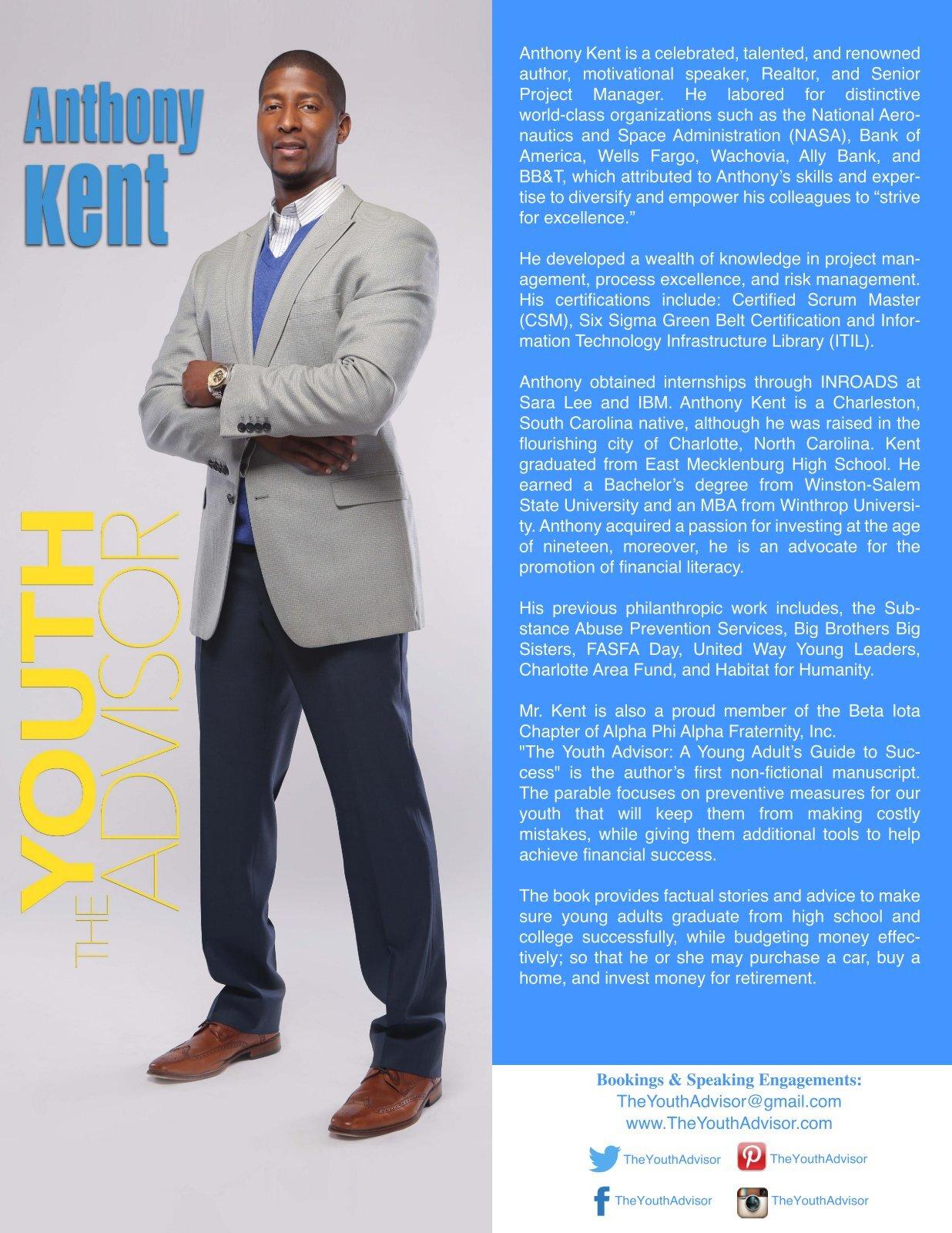 Anthony Kent

THE YOUTH ADVISOR

Anthony Kent is a celebrated, talented, and renowned author, motivational speaker, Realtor, and Senior Project Manager. He labored for distinctive world-class organizations such as the National Aeronautics and Space Administration (NASA), Bank of America, Wells Fargo, Wachovia, Ally Bank, and BB&T, which attributed to Anthony's skills and expertise to diversify and empower his colleagues to "strive for excellence."

He developed a wealth of knowledge in project management, process excellence, and risk management. His certifications include: Certified Scrum Master (CSM), Six Sigma Green Belt Certification and Information Technology Infrastructure Library (ITIL).

Anthony obtained internships through INROADS at Sara Lee and IBM. Anthony Kent is a Charleston, South Carolina native, although he was raised in the flourishing city of Charlotte, North Carolina. Kent graduated from East Mecklenburg High School. He earned a Bachelor's degree from Winston-Salem State University and an MBA from Winthrop University. Anthony acquired a passion for investing at the age of nineteen, moreover, he is an advocate for the promotion of financial literacy.

His previous philanthropic work includes, the Substance Abuse Prevention Services, Big Brothers Big Sisters, FASFA Day, United Way Young Leaders, Charlotte Area Fund, and Habitat for Humanity.

Mr. Kent is also a proud member of the Beta Iota Chapter of Alpha Phi Alpha Fraternity, Inc.
"The Youth Advisor: A Young Adult's Guide to Success" is the author's first non-fictional manuscript. The parable focuses on preventive measures for our youth that will keep them from making costly mistakes, while giving them additional tools to help achieve financial success.

The book provides factual stories and advice to make sure young adults graduate from high school and college successfully, while budgeting money effectively; so that he or she may purchase a car, buy a home, and invest money for retirement.

Bookings & Speaking Engagements:
TheYouthAdvisor@gmail.com
www.TheYouthAdvisor.com

TheYouthAdvisor
TheYouthAdvisor
TheYouthAdvisor
TheYouthAdvisor